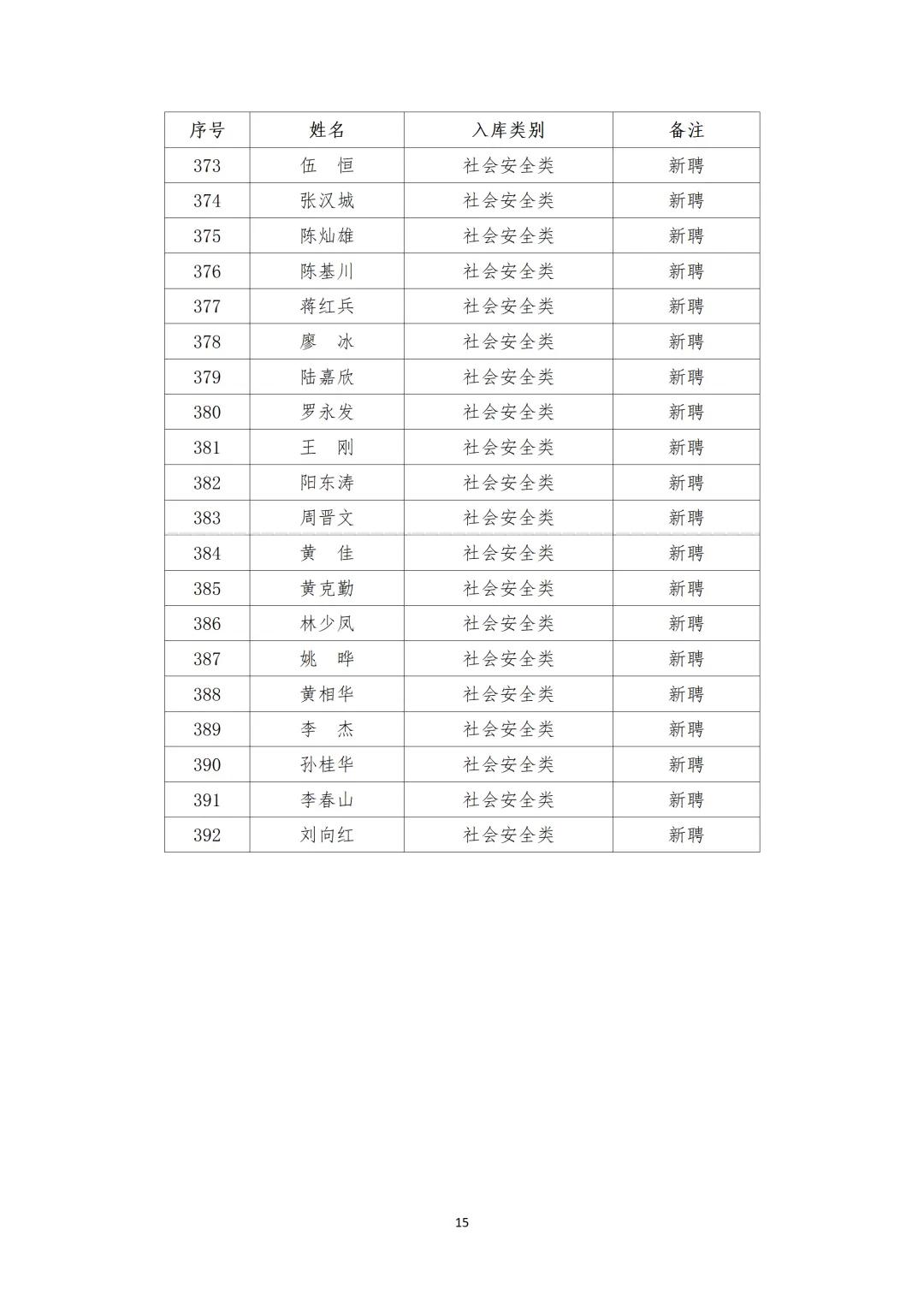 | 序号 | 姓名 | 入库类别 | 备注 |
|---|---|---|---|
| 373 | 伍　恒 | 社会安全类 | 新聘 |
| 374 | 张汉城 | 社会安全类 | 新聘 |
| 375 | 陈灿雄 | 社会安全类 | 新聘 |
| 376 | 陈基川 | 社会安全类 | 新聘 |
| 377 | 蒋红兵 | 社会安全类 | 新聘 |
| 378 | 廖　冰 | 社会安全类 | 新聘 |
| 379 | 陆嘉欣 | 社会安全类 | 新聘 |
| 380 | 罗永发 | 社会安全类 | 新聘 |
| 381 | 王　刚 | 社会安全类 | 新聘 |
| 382 | 阳东涛 | 社会安全类 | 新聘 |
| 383 | 周晋文 | 社会安全类 | 新聘 |
| 384 | 黄　佳 | 社会安全类 | 新聘 |
| 385 | 黄克勤 | 社会安全类 | 新聘 |
| 386 | 林少凤 | 社会安全类 | 新聘 |
| 387 | 姚　晔 | 社会安全类 | 新聘 |
| 388 | 黄相华 | 社会安全类 | 新聘 |
| 389 | 李　杰 | 社会安全类 | 新聘 |
| 390 | 孙桂华 | 社会安全类 | 新聘 |
| 391 | 李春山 | 社会安全类 | 新聘 |
| 392 | 刘向红 | 社会安全类 | 新聘 |

15